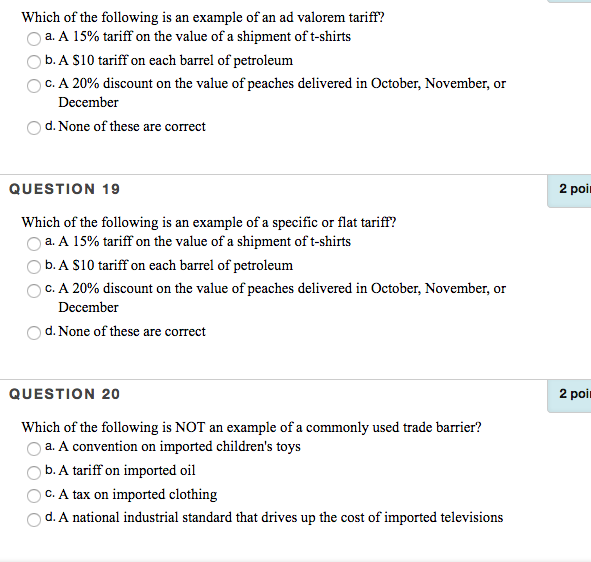 Which of the following is an example of an ad valorem tariff?

a. A 15% tariff on the value of a shipment of t-shirts

b. A $10 tariff on each barrel of petroleum

c. A 20% discount on the value of peaches delivered in October, November, or December

d. None of these are correct

QUESTION 19

2 poi

Which of the following is an example of a specific or flat tariff?

a. A 15% tariff on the value of a shipment of t-shirts

b. A $10 tariff on each barrel of petroleum

c. A 20% discount on the value of peaches delivered in October, November, or December

d. None of these are correct

QUESTION 20

2 poi

Which of the following is NOT an example of a commonly used trade barrier?

a. A convention on imported children's toys

b. A tariff on imported oil

c. A tax on imported clothing

d. A national industrial standard that drives up the cost of imported televisions